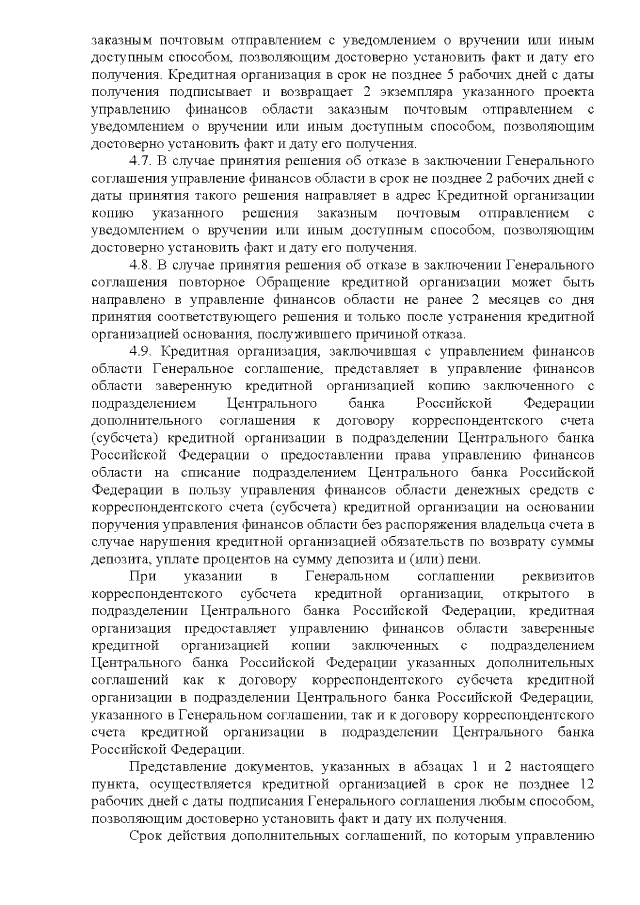 заказным почтовым отправлением с уведомлением о вручении или иным доступным способом, позволяющим достоверно установить факт и дату его получения. Кредитная организация в срок не позднее 5 рабочих дней с даты получения подписывает и возвращает 2 экземпляра указанного проекта управлению финансов области заказным почтовым отправлением с уведомлением о вручении или иным доступным способом, позволяющим достоверно установить факт и дату его получения.

4.7. В случае принятия решения об отказе в заключении Генерального соглашения управление финансов области в срок не позднее 2 рабочих дней с даты принятия такого решения направляет в адрес Кредитной организации копию указанного решения заказным почтовым отправлением с уведомлением о вручении или иным доступным способом, позволяющим достоверно установить факт и дату его получения.

4.8. В случае принятия решения об отказе в заключении Генерального соглашения повторное Обращение кредитной организации может быть направлено в управление финансов области не ранее 2 месяцев со дня принятия соответствующего решения и только после устранения кредитной организацией основания, послужившего причиной отказа.

4.9. Кредитная организация, заключившая с управлением финансов области Генеральное соглашение, представляет в управление финансов области заверенную кредитной организацией копию заключенного с подразделением Центрального банка Российской Федерации дополнительного соглашения к договору корреспондентского счета (субсчета) кредитной организации в подразделении Центрального банка Российской Федерации о предоставлении права управлению финансов области на списание подразделением Центрального банка Российской Федерации в пользу управления финансов области денежных средств с корреспондентского счета (субсчета) кредитной организации на основании поручения управления финансов области без распоряжения владельца счета в случае нарушения кредитной организацией обязательств по возврату суммы депозита, уплате процентов на сумму депозита и (или) пени.

При указании в Генеральном соглашении реквизитов корреспондентского субсчета кредитной организации, открытого в подразделении Центрального банка Российской Федерации, кредитная организация предоставляет управлению финансов области заверенные кредитной организацией копии заключенных с подразделением Центрального банка Российской Федерации указанных дополнительных соглашений как к договору корреспондентского субсчета кредитной организации в подразделении Центрального банка Российской Федерации, указанного в Генеральном соглашении, так и к договору корреспондентского счета кредитной организации в подразделении Центрального банка Российской Федерации.

Представление документов, указанных в абзацах 1 и 2 настоящего пункта, осуществляется кредитной организацией в срок не позднее 12 рабочих дней с даты подписания Генерального соглашения любым способом, позволяющим достоверно установить факт и дату их получения.

Срок действия дополнительных соглашений, по которым управлению